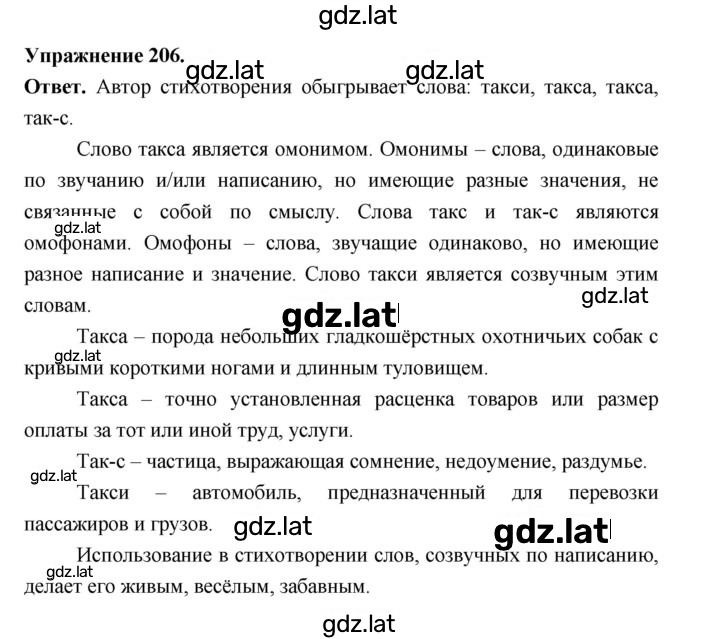 gdz.lat

**Упражнение 206.**

gdz.lat gdz.lat

**Ответ.** Автор стихотворения обыгрывает слова: такси, такса, такса, так-с.

Слово такса является омонимом. Омонимы – слова, одинаковые по звучанию и/или написанию, но имеющие разные значения, не связанные с собой по смыслу. Слова такс и так-с являются омофонами. Омофоны – слова, звучащие одинаково, но имеющие разное написание и значение. Слово такси является созвучным этим словам.

gdz.lat gdz.lat gdz.lat

Такса – порода небольших гладкошёрстных охотничьих собак с кривыми короткими ногами и длинным туловищем.

gdz.lat

Такса – точно установленная расценка товаров или размер оплаты за тот или иной труд, услуги.

Так-с – частица, выражающая сомнение, недоумение, раздумье.

gdz.lat

Такси – автомобиль, предназначенный для перевозки пассажиров и грузов.

gdz.lat gdz.lat

Использование в стихотворении слов, созвучных по написанию, делает его живым, весёлым, забавным.

gdz.lat

gdz.lat